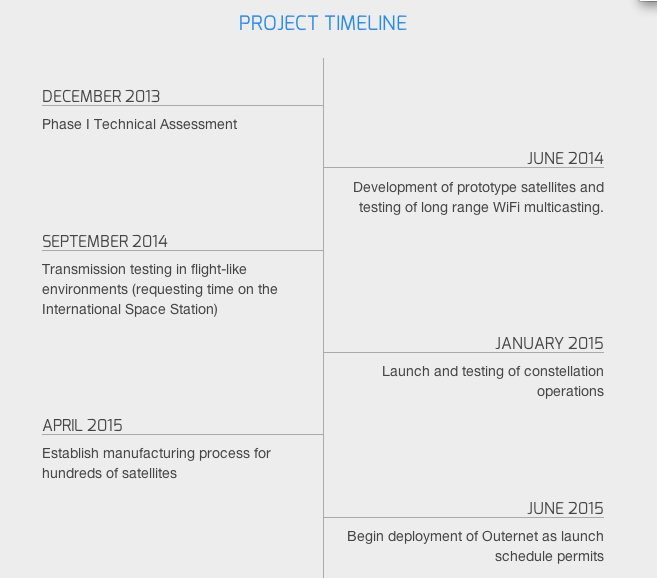 PROJECT TIMELINE

DECEMBER 2013

Phase I Technical Assessment

JUNE 2014

Development of prototype satellites and testing of long range WiFi multicasting.

SEPTEMBER 2014

Transmission testing in flight-like environments (requesting time on the International Space Station)

JANUARY 2015

Launch and testing of constellation operations

APRIL 2015

Establish manufacturing process for hundreds of satellites

JUNE 2015

Begin deployment of Outernet as launch schedule permits